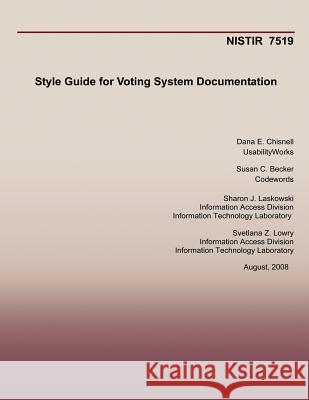 NISTIR 7519

Style Guide for Voting System Documentation

Dana E. Chisnell
UsabilityWorks

Susan C. Becker
Codewords

Sharon J. Laskowski
Information Access Division
Information Technology Laboratory

Svetlana Z. Lowry
Information Access Division
Information Technology Laboratory

August, 2008

Kraina Książek